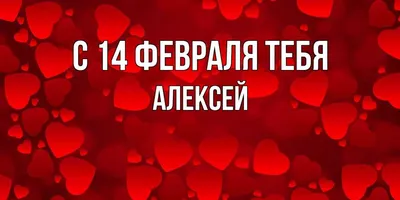 С 14 ФЕВРАЛЯ ТЕБЯ
АЛЕКСЕЙ